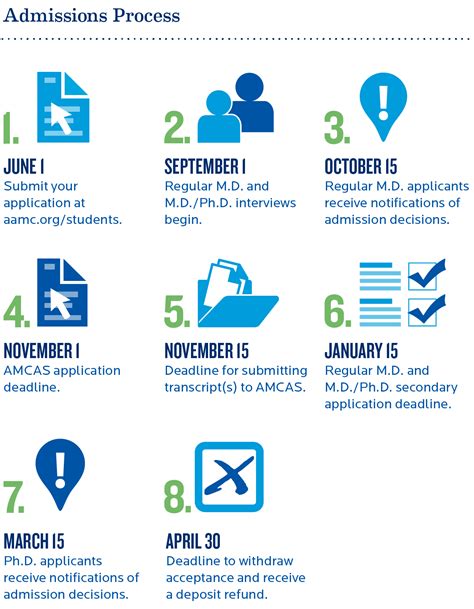 Admissions Process

1.
JUNE 1
Submit your application at aamc.org/students.

2.
SEPTEMBER 1
Regular M.D. and M.D./Ph.D. interviews begin.

3.
OCTOBER 15
Regular M.D. applicants receive notifications of admission decisions.

4.
NOVEMBER 1
AMCAS application deadline.

5.
NOVEMBER 15
Deadline for submitting transcript(s) to AMCAS.

6.
JANUARY 15
Regular M.D. and M.D./Ph.D. secondary application deadline.

7.
MARCH 15
Ph.D. applicants receive notifications of admission decisions.

8.
APRIL 30
Deadline to withdraw acceptance and receive a deposit refund.